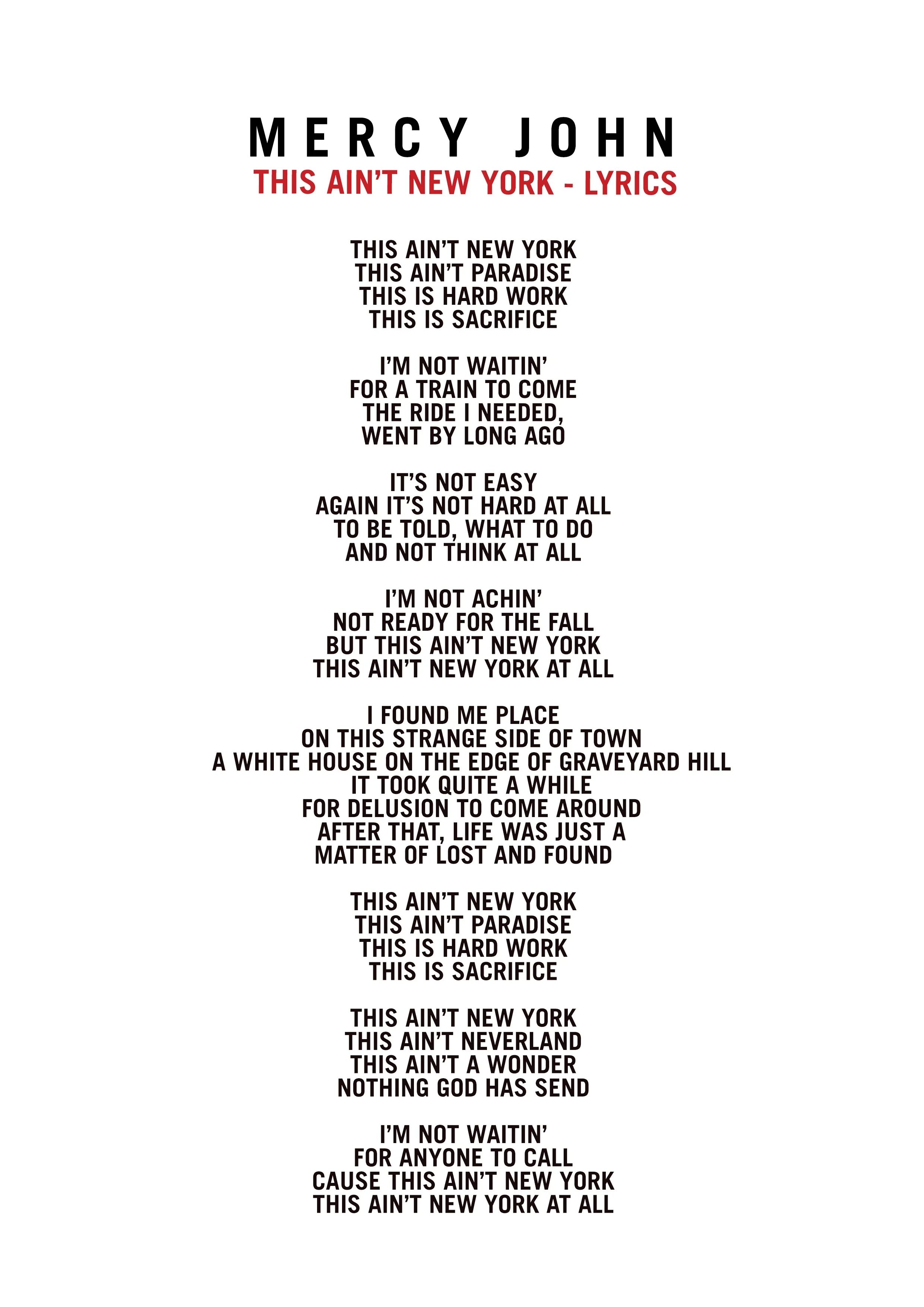 MERCY JOHN
THIS AIN'T NEW YORK - LYRICS

THIS AIN'T NEW YORK
THIS AIN'T PARADISE
THIS IS HARD WORK
THIS IS SACRIFICE

I'M NOT WAITIN'
FOR A TRAIN TO COME
THE RIDE I NEEDED,
WENT BY LONG AGO

IT'S NOT EASY
AGAIN IT'S NOT HARD AT ALL
TO BE TOLD, WHAT TO DO
AND NOT THINK AT ALL

I'M NOT ACHIN'
NOT READY FOR THE FALL
BUT THIS AIN'T NEW YORK
THIS AIN'T NEW YORK AT ALL

I FOUND ME PLACE
ON THIS STRANGE SIDE OF TOWN
A WHITE HOUSE ON THE EDGE OF GRAVEYARD HILL
IT TOOK QUITE A WHILE
FOR DELUSION TO COME AROUND
AFTER THAT, LIFE WAS JUST A
MATTER OF LOST AND FOUND

THIS AIN'T NEW YORK
THIS AIN'T PARADISE
THIS IS HARD WORK
THIS IS SACRIFICE

THIS AIN'T NEW YORK
THIS AIN'T NEVERLAND
THIS AIN'T A WONDER
NOTHING GOD HAS SEND

I'M NOT WAITIN'
FOR ANYONE TO CALL
CAUSE THIS AIN'T NEW YORK
THIS AIN'T NEW YORK AT ALL